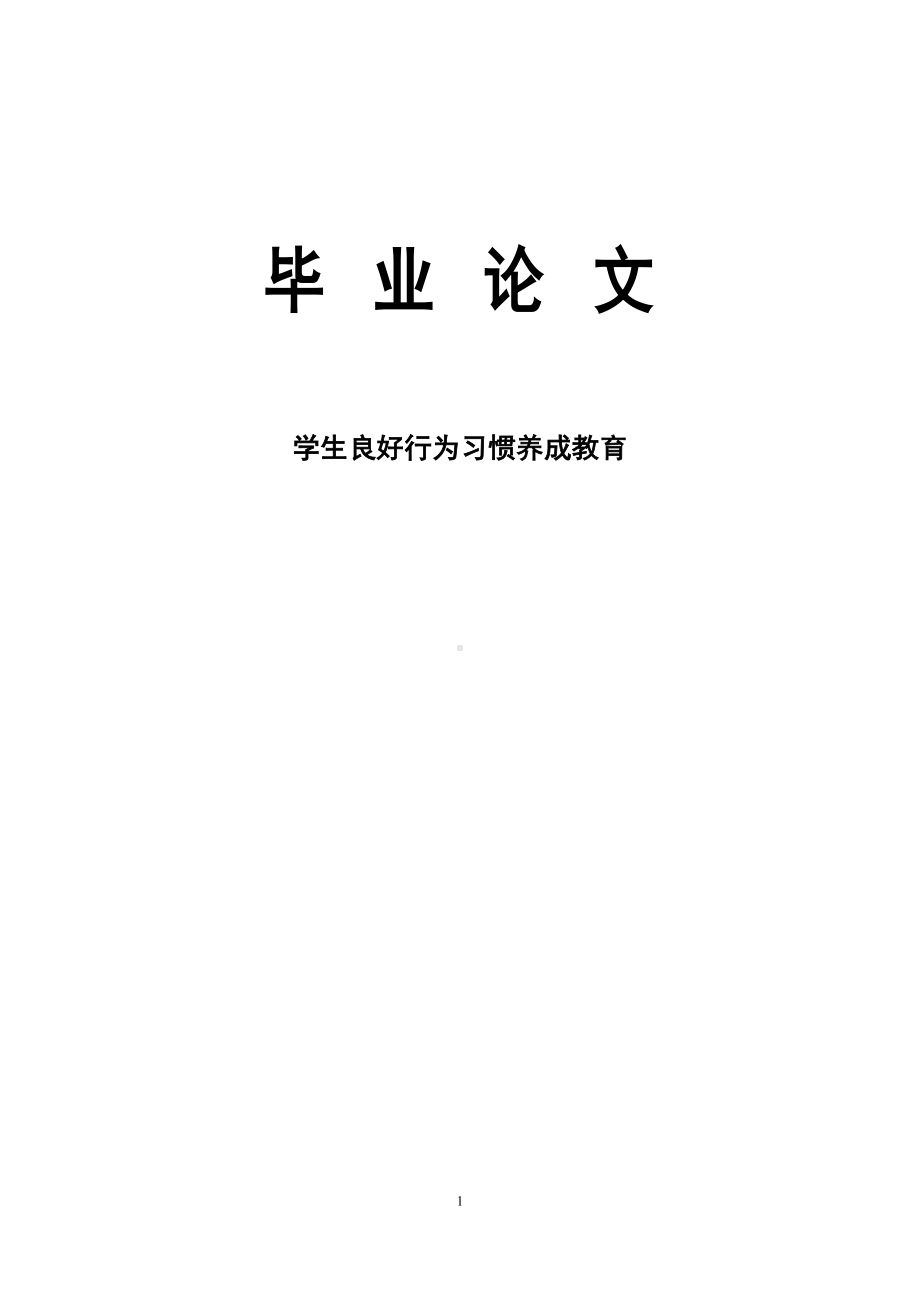 毕 业 论 文

学生良好行为习惯养成教育

1